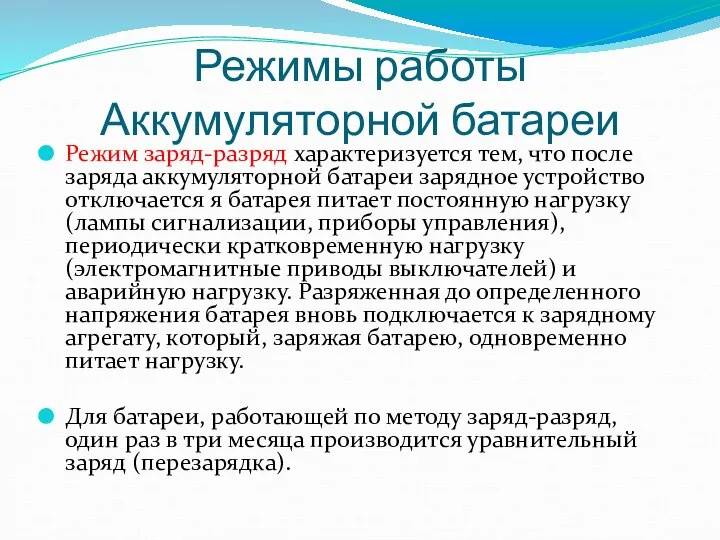 Режимы работы Аккумуляторной батареи

Режим заряд-разряд характеризуется тем, что после заряда аккумуляторной батареи зарядное устройство отключается я батарея питает постоянную нагрузку (лампы сигнализации, приборы управления), периодически кратковременную нагрузку (электромагнитные приводы выключателей) и аварийную нагрузку. Разряженная до определенного напряжения батарея вновь подключается к зарядному агрегату, который, заряжая батарею, одновременно питает нагрузку.

Для батареи, работающей по методу заряд-разряд, один раз в три месяца производится уравнительный заряд (перезарядка).